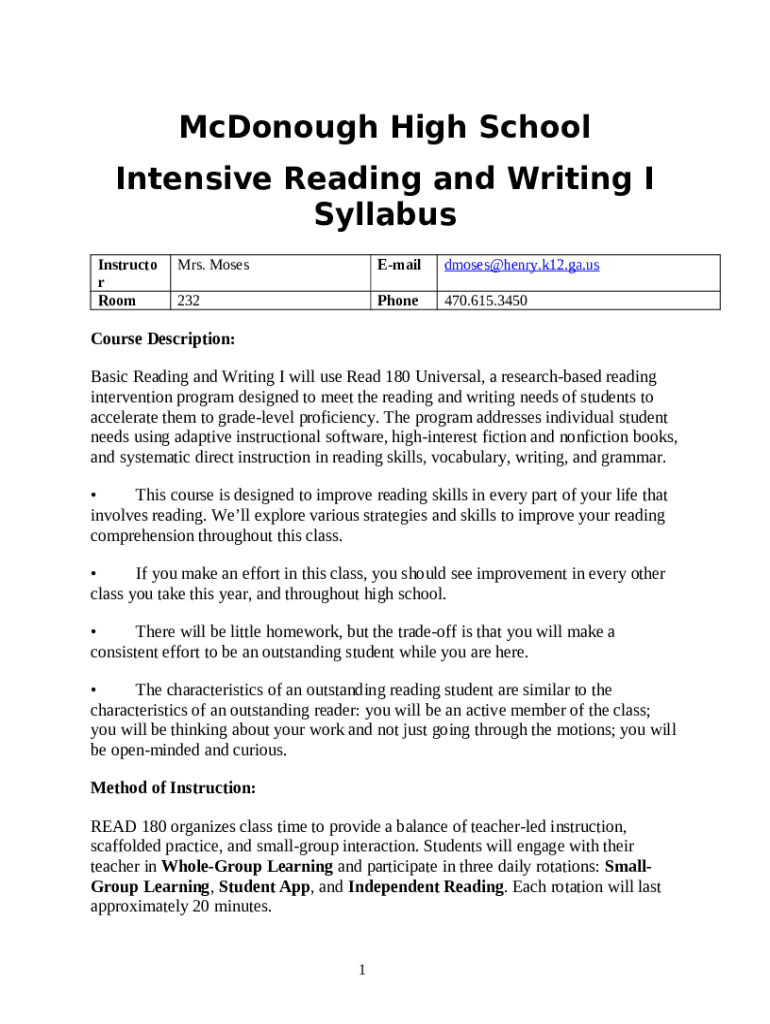 McDonough High School

Intensive Reading and Writing I Syllabus

| Instructor | Mrs. Moses | E-mail | dmoses@henry.k12.ga.us |
|---|---|---|---|
| Room | 232 | Phone | 470.615.3450 |

Course Description:

Basic Reading and Writing I will use Read 180 Universal, a research-based reading intervention program designed to meet the reading and writing needs of students to accelerate them to grade-level proficiency. The program addresses individual student needs using adaptive instructional software, high-interest fiction and nonfiction books, and systematic direct instruction in reading skills, vocabulary, writing, and grammar.

• This course is designed to improve reading skills in every part of your life that involves reading. We'll explore various strategies and skills to improve your reading comprehension throughout this class.

• If you make an effort in this class, you should see improvement in every other class you take this year, and throughout high school.

• There will be little homework, but the trade-off is that you will make a consistent effort to be an outstanding student while you are here.

• The characteristics of an outstanding reading student are similar to the characteristics of an outstanding reader: you will be an active member of the class; you will be thinking about your work and not just going through the motions; you will be open-minded and curious.

Method of Instruction:

READ 180 organizes class time to provide a balance of teacher-led instruction, scaffolded practice, and small-group interaction. Students will engage with their teacher in Whole-Group Learning and participate in three daily rotations: Small-Group Learning, Student App, and Independent Reading. Each rotation will last approximately 20 minutes.

1